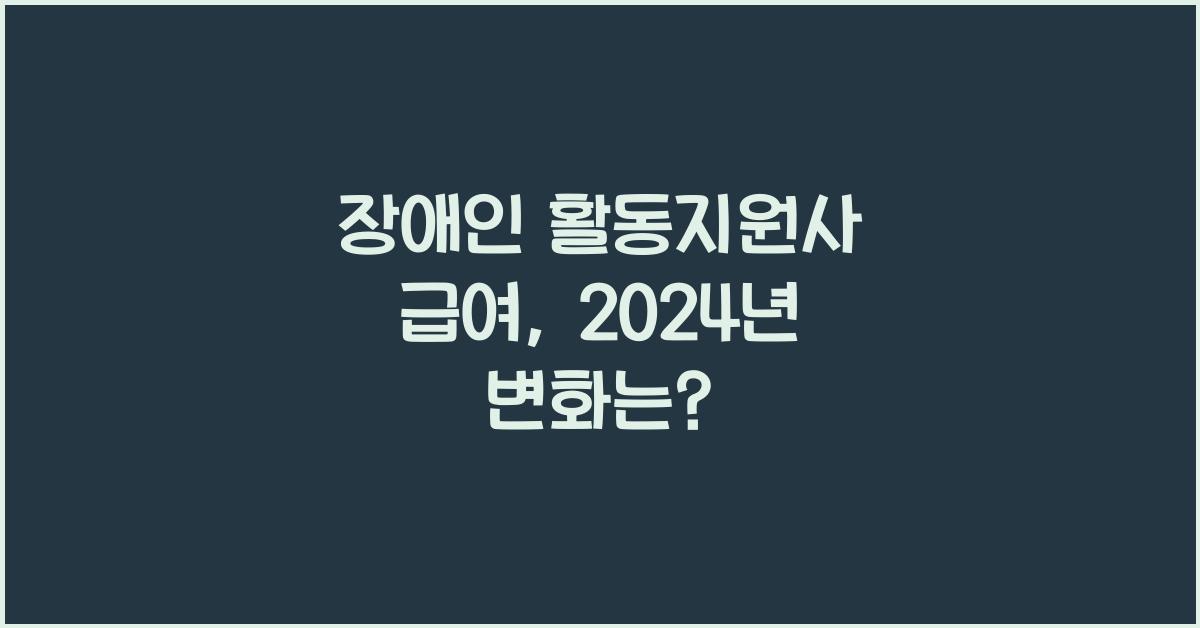 장애인 활동지원사 급여, 2024년 변화는?